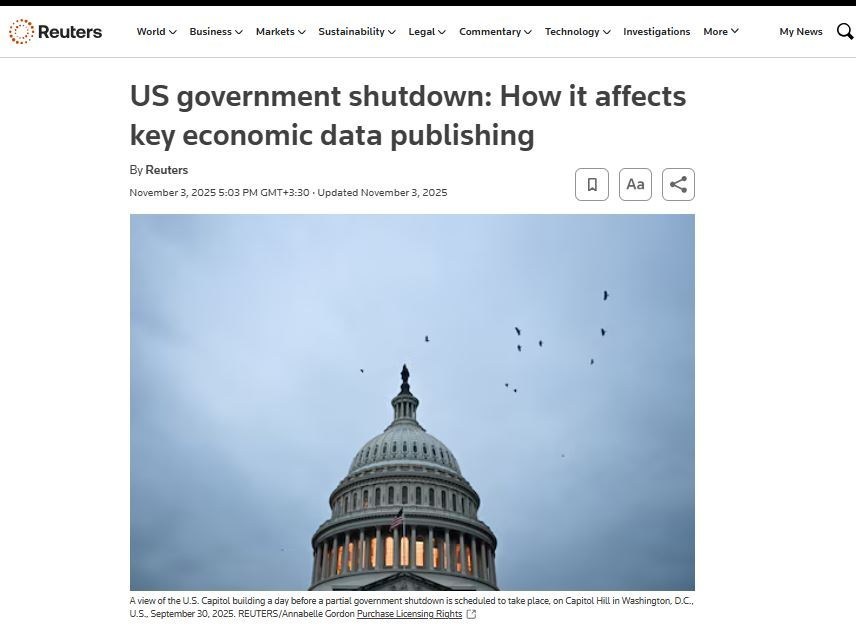 Reuters

World Business Markets Sustainability Legal Commentary Technology Investigations More

My News

US government shutdown: How it affects key economic data publishing

By Reuters

November 3, 2025 5:03 PM GMT+3:30 · Updated November 3, 2025

Aa

A view of the U.S. Capitol building a day before a partial government shutdown is scheduled to take place, on Capitol Hill in Washington, D.C., U.S., September 30, 2025. REUTERS/Annabelle Gordon Purchase Licensing Rights